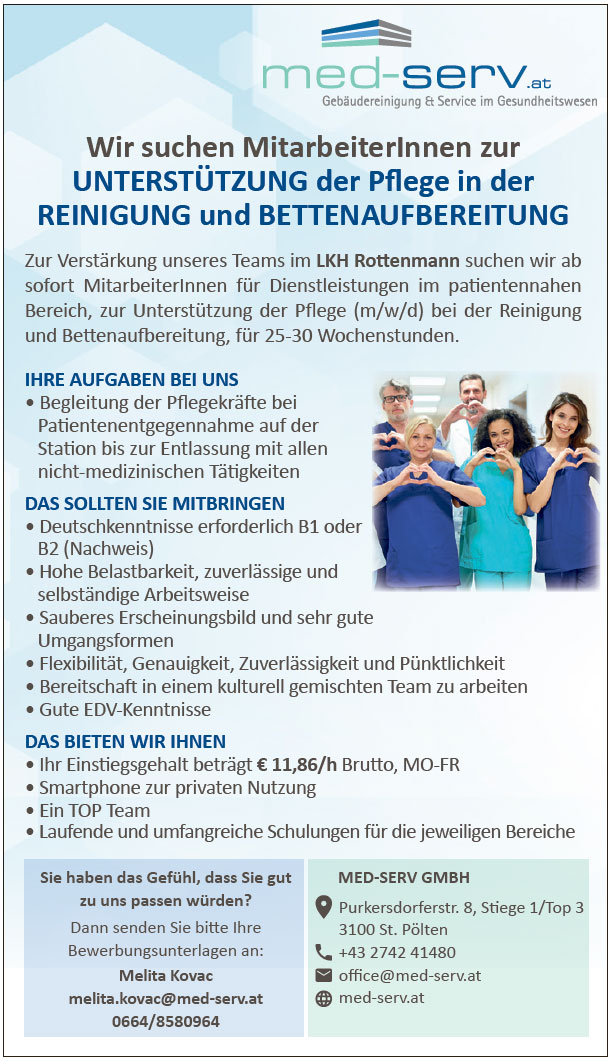 med-serv.at
Gebäudereinigung & Service im Gesundheitswesen

Wir suchen MitarbeiterInnen zur
UNTERSTÜTZUNG der Pflege in der
REINIGUNG und BETTENAUFBEREITUNG

Zur Verstärkung unseres Teams im LKH Rottenmann suchen wir ab sofort MitarbeiterInnen für Dienstleistungen im patientennahen Bereich, zur Unterstützung der Pflege (m/w/d) bei der Reinigung und Bettenaufbereitung, für 25-30 Wochenstunden.

IHRE AUFGABEN BEI UNS
• Begleitung der Pflegekräfte bei Patientenentgegennahme auf der Station bis zur Entlassung mit allen nicht-medizinischen Tätigkeiten

DAS SOLLTEN SIE MITBRINGEN
• Deutschkenntnisse erforderlich B1 oder B2 (Nachweis)
• Hohe Belastbarkeit, zuverlässige und selbständige Arbeitsweise
• Sauberes Erscheinungsbild und sehr gute Umgangsformen
• Flexibilität, Genauigkeit, Zuverlässigkeit und Pünktlichkeit
• Bereitschaft in einem kulturell gemischten Team zu arbeiten
• Gute EDV-Kenntnisse

DAS BIETEN WIR IHNEN
• Ihr Einstiegsgehalt beträgt € 11,86/h Brutto, MO-FR
• Smartphone zur privaten Nutzung
• Ein TOP Team
• Laufende und umfangreiche Schulungen für die jeweiligen Bereiche

Sie haben das Gefühl, dass Sie gut zu uns passen würden?
Dann senden Sie bitte Ihre Bewerbungsunterlagen an:
Melita Kovac
melita.kovac@med-serv.at
0664/8580964

MED-SERV GMBH
Purkersdorferstr. 8, Stiege 1/Top 3
3100 St. Pölten
+43 2742 41480
office@med-serv.at
med-serv.at